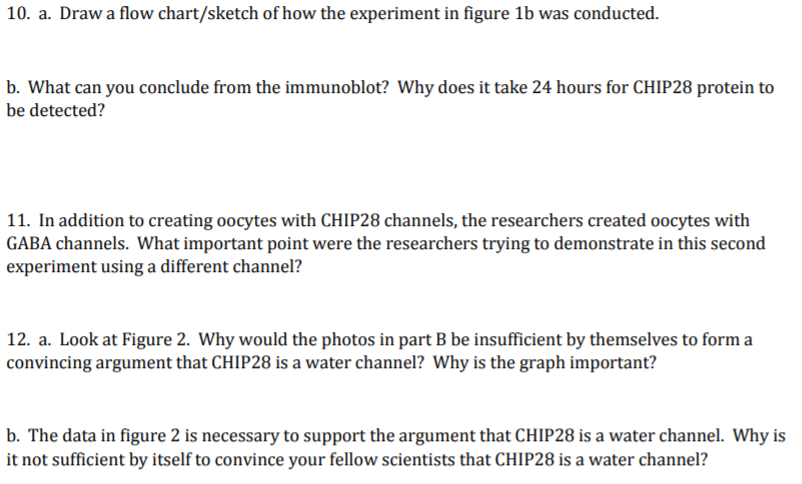 10. a. Draw a flow chart/sketch of how the experiment in figure 1b was conducted.

b. What can you conclude from the immunoblot? Why does it take 24 hours for CHIP28 protein to be detected?

11. In addition to creating oocytes with CHIP28 channels, the researchers created oocytes with GABA channels. What important point were the researchers trying to demonstrate in this second experiment using a different channel?

12. a. Look at Figure 2. Why would the photos in part B be insufficient by themselves to form a convincing argument that CHIP28 is a water channel? Why is the graph important?

b. The data in figure 2 is necessary to support the argument that CHIP28 is a water channel. Why is it not sufficient by itself to convince your fellow scientists that CHIP28 is a water channel?